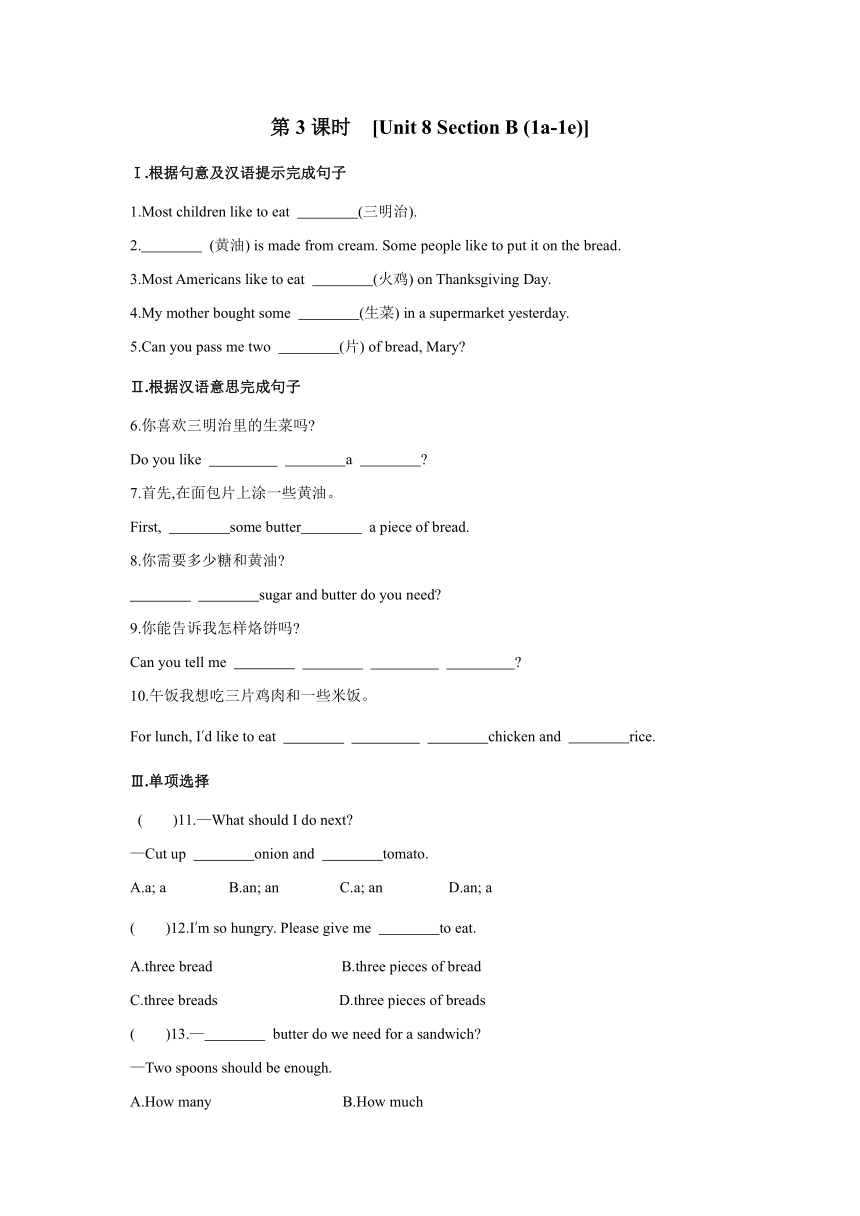 第 3 课时 [Unit 8 Section B (1a-1e)]

Ⅰ.根据句意及汉语提示完成句子

1.Most children like to eat ________(三明治).

2.________ (黄油) is made from cream. Some people like to put it on the bread.

3.Most Americans like to eat ________(火鸡) on Thanksgiving Day.

4.My mother bought some ________(生菜) in a supermarket yesterday.

5.Can you pass me two ________(片) of bread, Mary?

Ⅱ.根据汉语意思完成句子

6.你喜欢三明治里的生菜吗?

Do you like _________ ________a ________?

7.首先,在面包片上涂一些黄油。

First, ________some butter________ a piece of bread.

8.你需要多少糖和黄油?

________ ________sugar and butter do you need?

9.你能告诉我怎样烙饼吗?

Can you tell me ________ ________ _________ _________?

10.午饭我想吃三片鸡肉和一些米饭。

For lunch, I'd like to eat ________ _________ ________chicken and ________rice.

Ⅲ.单项选择

( )11.—What should I do next?

—Cut up ________onion and ________tomato.

A.a; a B.an; an C.a; an D.an; a

( )12.I'm so hungry. Please give me ________to eat.

A.three bread B.three pieces of bread

C.three breads D.three pieces of breads

( )13.—________ butter do we need for a sandwich?

—Two spoons should be enough.

A.How many B.How much